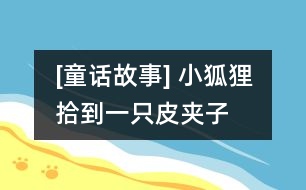 [童话故事] 小狐狸拾到一只皮夹子